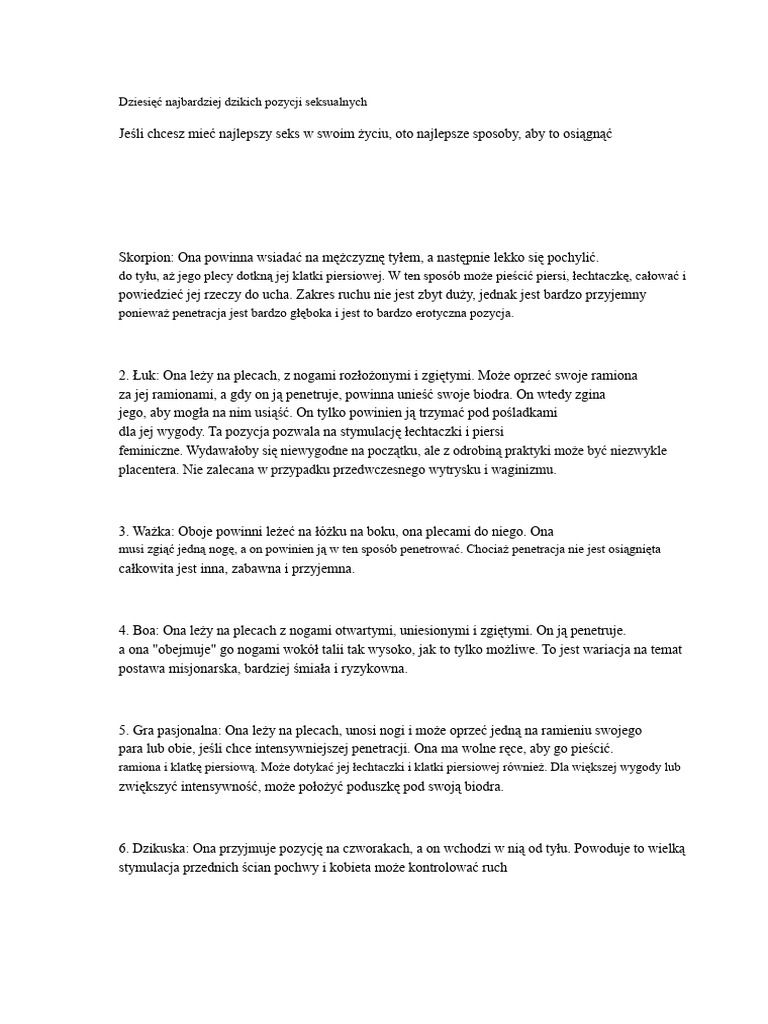 Dziesięć najbardziej dzikich pozycji seksualnych

Jeśli chcesz mieć najlepszy seks w swoim życiu, oto najlepsze sposoby, aby to osiągnąć

Skorpion: Ona powinna wsiadać na mężczyznę tyłem, a następnie lekko się pochylić. do tyłu, aż jego plecy dotkną jej klatki piersiowej. W ten sposób może pieścić piersi, łechtaczkę, całować i powiedzieć jej rzeczy do ucha. Zakres ruchu nie jest zbyt duży, jednak jest bardzo przyjemny ponieważ penetracja jest bardzo głęboka i jest to bardzo erotyczna pozycja.

2. Łuk: Ona leży na plecach, z nogami rozłożonymi i zgiętymi. Może oprzeć swoje ramiona za jej ramionami, a gdy on ją penetruje, powinna unieść swoje biodra. On wtedy zgina jego, aby mogła na nim usiąść. On tylko powinien ją trzymać pod pośladkami dla jej wygody. Ta pozycja pozwala na stymulację łechtaczki i piersi feminiczne. Wydawałoby się niewygodne na początku, ale z odrobiną praktyki może być niezwykle placentera. Nie zalecana w przypadku przedwczesnego wytrysku i waginizmu.

3. Ważka: Oboje powinni leżeć na łóżku na boku, ona plecami do niego. Ona musi zgiąć jedną nogę, a on powinien ją w ten sposób penetrować. Chociaż penetracja nie jest osiągnięta całkowita jest inna, zabawna i przyjemna.

4. Boa: Ona leży na plecach z nogami otwartymi, uniesionymi i zgiętymi. On ją penetruje. a ona "obejmuje" go nogami wokół talii tak wysoko, jak to tylko możliwe. To jest wariacja na temat postawa misjonarska, bardziej śmiała i ryzykowna.

5. Gra pasjonalna: Ona leży na plecach, unosi nogi i może oprzeć jedną na ramieniu swojego para lub obie, jeśli chce intensywniejszej penetracji. Ona ma wolne ręce, aby go pieścić. ramiona i klatkę piersiową. Może dotykać jej łechtaczki i klatki piersiowej również. Dla większej wygody lub zwiększyć intensywność, może położyć poduszkę pod swoją biodra.

6. Dzikuska: Ona przyjmuje pozycję na czworakach, a on wchodzi w nią od tyłu. Powoduje to wielką stymulacja przednich ścian pochwy i kobieta może kontrolować ruch